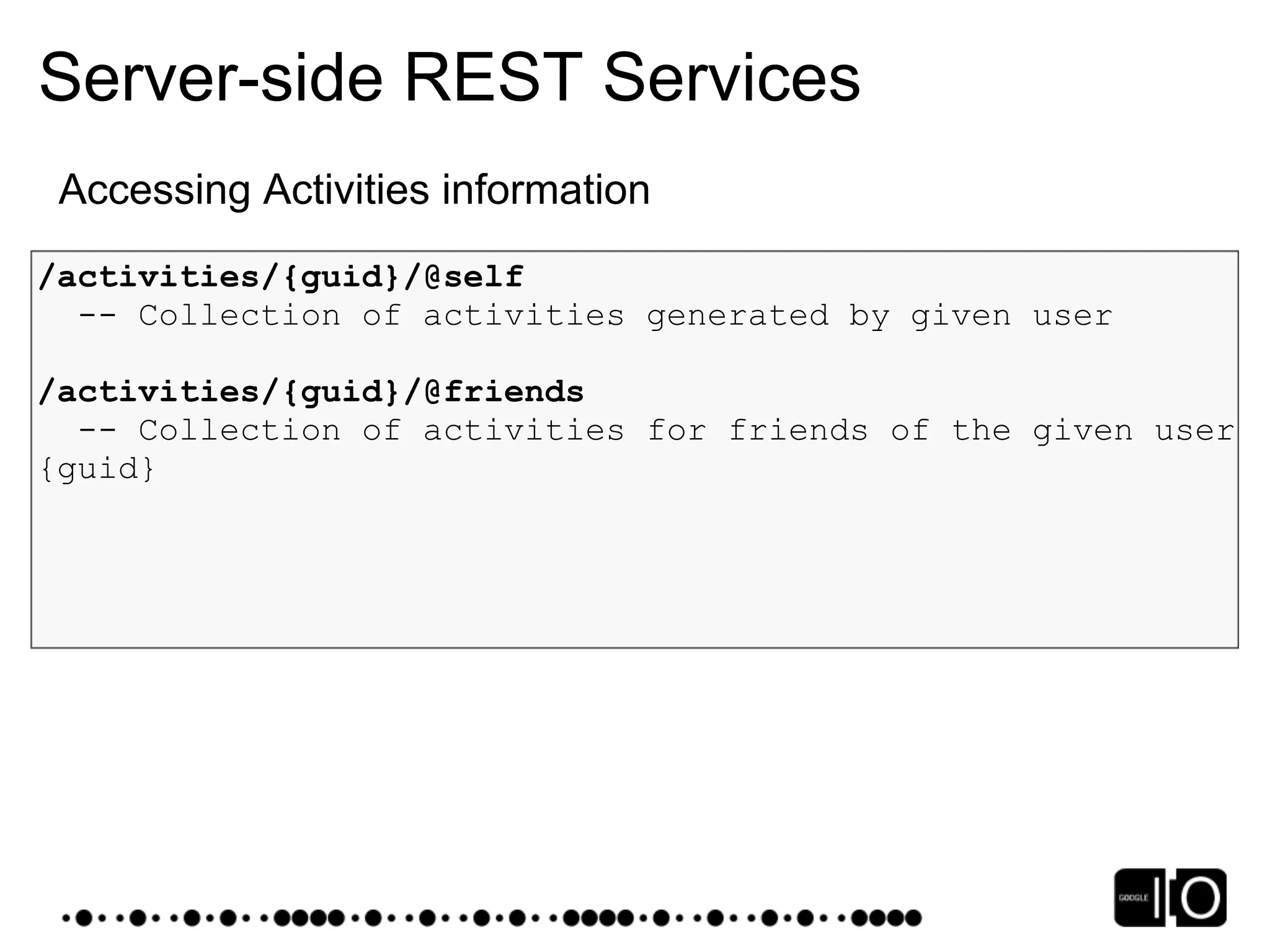 Server-side REST Services

Accessing Activities information

/activities/{guid}/@self
  -- Collection of activities generated by given user

/activities/{guid}/@friends
  -- Collection of activities for friends of the given user {guid}

GOOGLE IO